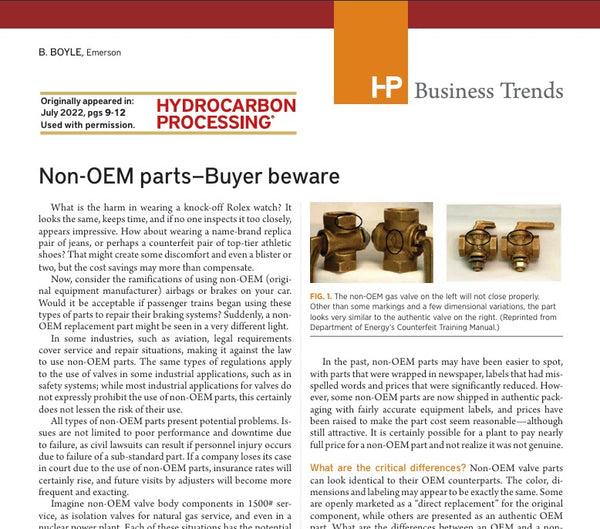 B. BOYLE, Emerson

HP Business Trends

Originally appeared in:
July 2022, pgs 9-12
Used with permission.

HYDROCARBON PROCESSING®

Non-OEM parts—Buyer beware

What is the harm in wearing a knock-off Rolex watch? It looks the same, keeps time, and if no one inspects it too closely, appears impressive. How about wearing a name-brand replica pair of jeans, or perhaps a counterfeit pair of top-tier athletic shoes? That might create some discomfort and even a blister or two, but the cost savings may more than compensate.

Now, consider the ramifications of using non-OEM (original equipment manufacturer) airbags or brakes on your car. Would it be acceptable if passenger trains began using these types of parts to repair their braking systems? Suddenly, a non-OEM replacement part might be seen in a very different light.

In some industries, such as aviation, legal requirements cover service and repair situations, making it against the law to use non-OEM parts. The same types of regulations apply to the use of valves in some industrial applications, such as in safety systems; while most industrial applications for valves do not expressly prohibit the use of non-OEM parts, this certainly does not lessen the risk of their use.

All types of non-OEM parts present potential problems. Issues are not limited to poor performance and downtime due to failure, as civil lawsuits can result if personnel injury occurs due to failure of a sub-standard part. If a company loses its case in court due to the use of non-OEM parts, insurance rates will certainly rise, and future visits by adjusters will become more frequent and exacting.

Imagine non-OEM valve body components in 1500# service, as isolation valves for natural gas service, and even in a nuclear power plant. Each of these situations has the potential

FIG. 1. The non-OEM gas valve on the left will not close properly. Other than some markings and a few dimensional variations, the part looks very similar to the authentic valve on the right. (Reprinted from Department of Energy's Counterfeit Training Manual.)

In the past, non-OEM parts may have been easier to spot, with parts that were wrapped in newspaper, labels that had misspelled words and prices that were significantly reduced. However, some non-OEM parts are now shipped in authentic packaging with fairly accurate equipment labels, and prices have been raised to make the part cost seem reasonable—although still attractive. It is certainly possible for a plant to pay nearly full price for a non-OEM part and not realize it was not genuine.

What are the critical differences? Non-OEM valve parts can look identical to their OEM counterparts. The color, dimensions and labeling may appear to be exactly the same. Some are openly marketed as a "direct replacement" for the original component, while others are presented as an authentic OEM part. What are the differences between an OEM and a non-